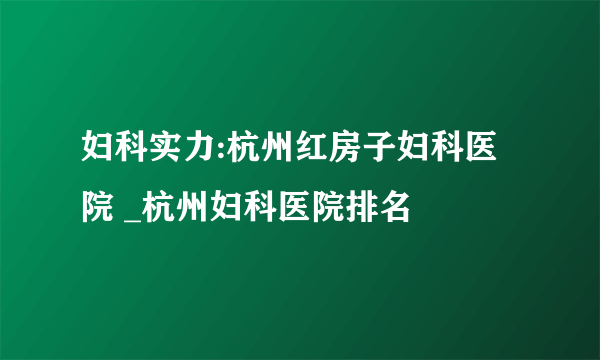 妇科实力:杭州红房子妇科医院 _杭州妇科医院排名